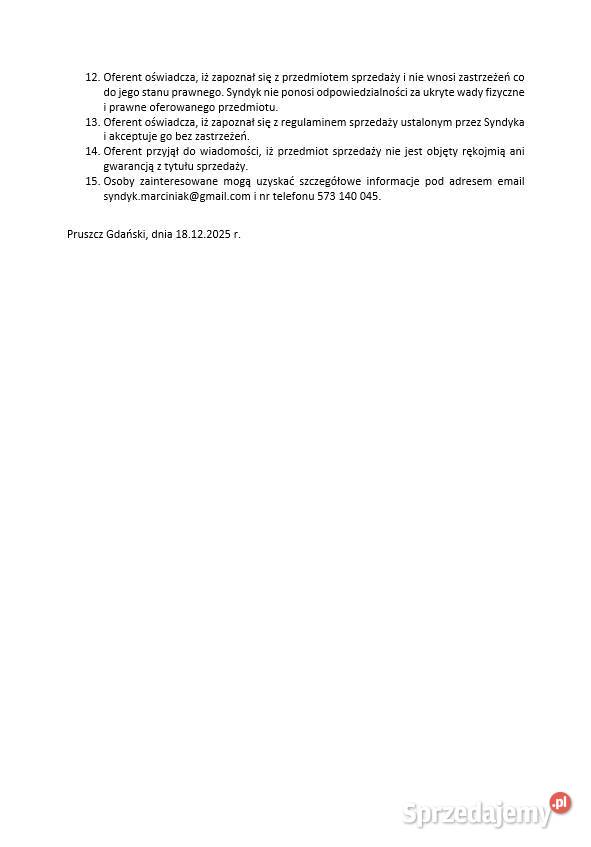 12. Oferent oświadcza, iż zapoznał się z przedmiotem sprzedaży i nie wnosi zastrzeżeń co do jego stanu prawnego. Syndyk nie ponosi odpowiedzialności za ukryte wady fizyczne i prawne oferowanego przedmiotu.
13. Oferent oświadcza, iż zapoznał się z regulaminem sprzedaży ustalonym przez Syndyka i akceptuje go bez zastrzeżeń.
14. Oferent przyjął do wiadomości, iż przedmiot sprzedaży nie jest objęty rękojmią ani gwarancją z tytułu sprzedaży.
15. Osoby zainteresowane mogą uzyskać szczegółowe informacje pod adresem email syndyk.marciniak@gmail.com i nr telefonu 573 140 045.

Pruszcz Gdański, dnia 18.12.2025 r.

Sprzedajemy.pl